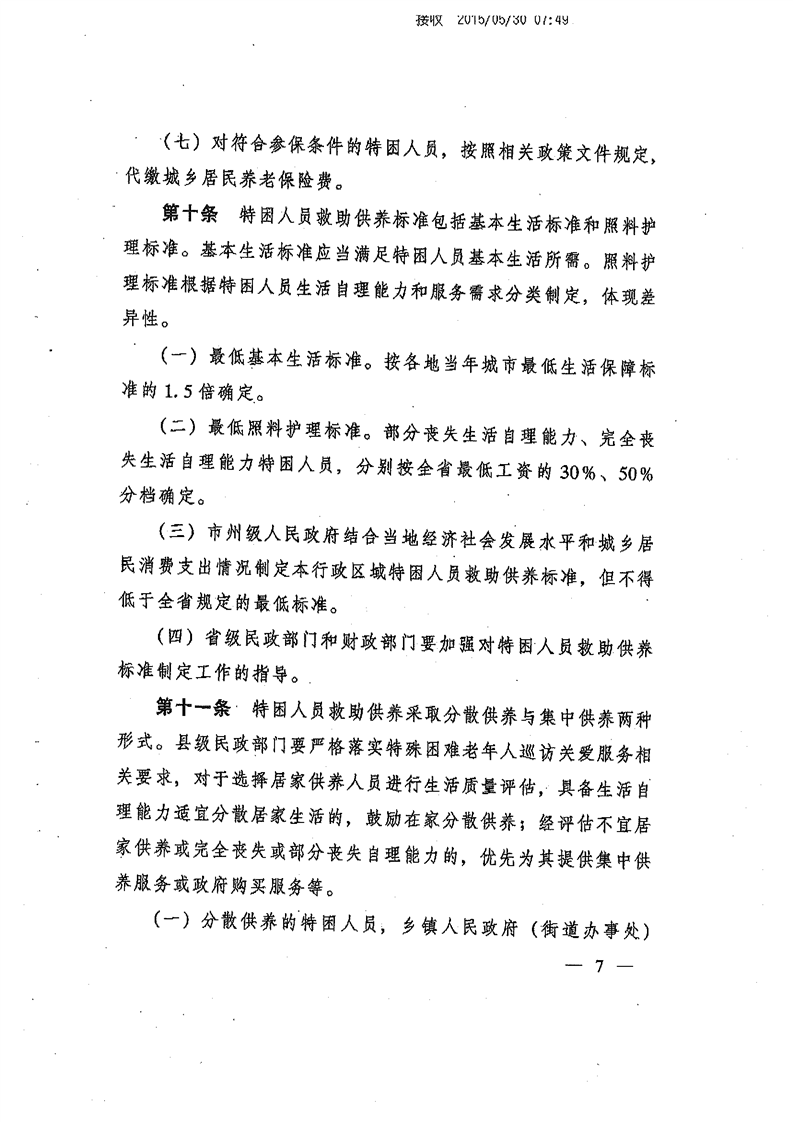 接收 2015/05/30 07:49

（七）对符合参保条件的特困人员，按照相关政策文件规定，代缴城乡居民养老保险费。

第十条 特困人员救助供养标准包括基本生活标准和照料护理标准。基本生活标准应当满足特困人员基本生活所需。照料护理标准根据特困人员生活自理能力和服务需求分类制定，体现差异性。

（一）最低基本生活标准。按各地当年城市最低生活保障标准的1.5倍确定。

（二）最低照料护理标准。部分丧失生活自理能力、完全丧失生活自理能力特困人员，分别按全省最低工资的30%、50%分档确定。

（三）市州级人民政府结合当地经济社会发展水平和城乡居民消费支出情况制定本行政区域特困人员救助供养标准，但不得低于全省规定的最低标准。

（四）省级民政部门和财政部门要加强对特困人员救助供养标准制定工作的指导。

第十一条 特困人员救助供养采取分散供养与集中供养两种形式。县级民政部门要严格落实特殊困难老年人巡访关爱服务相关要求，对于选择居家供养人员进行生活质量评估，具备生活自理能力适宜分散居家生活的，鼓励在家分散供养；经评估不宜居家供养或完全丧失或部分丧失自理能力的，优先为其提供集中供养服务或政府购买服务等。

（一）分散供养的特困人员，乡镇人民政府（街道办事处）

— 7 —